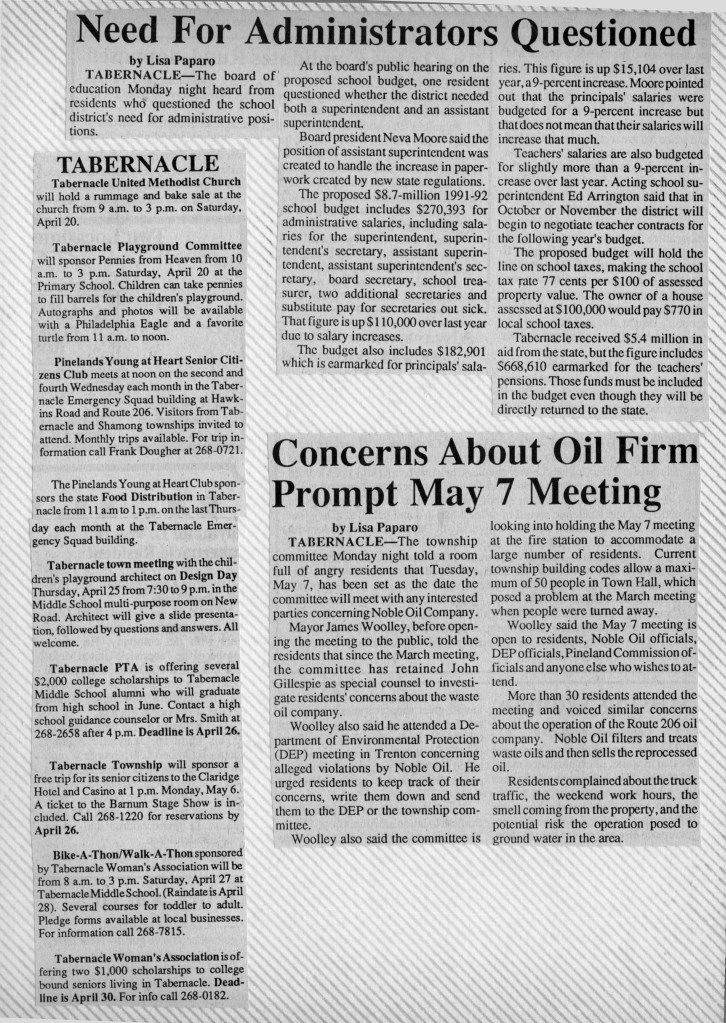 Need For Administrators Questioned

by Lisa Paparo

TABERNACLE—The board of education Monday night heard from residents who questioned the school district's need for administrative positions.

At the board's public hearing on the proposed school budget, one resident questioned whether the district needed both a superintendent and an assistant superintendent.

Board president Neva Moore said the position of assistant superintendent was created to handle the increase in paperwork created by new state regulations.

The proposed $8.7-million 1991-92 school budget includes $270,393 for administrative salaries, including salaries for the superintendent, superintendent's secretary, assistant superintendent, assistant superintendent's secretary, board secretary, school treasurer, two additional secretaries and substitute pay for secretaries out sick. That figure is up $110,000 over last year due to salary increases.

The budget also includes $182,901 which is earmarked for principals' salaries. This figure is up $15,104 over last year, a 9-percent increase. Moore pointed out that the principals' salaries were budgeted for a 9-percent increase but that does not mean that their salaries will increase that much.

Teachers' salaries are also budgeted for slightly more than a 9-percent increase over last year. Acting school superintendent Ed Arrington said that in October or November the district will begin to negotiate teacher contracts for the following year's budget.

The proposed budget will hold the line on school taxes, making the school tax rate 77 cents per $100 of assessed property value. The owner of a house assessed at $100,000 would pay $770 in local school taxes.

Tabernacle received $5.4 million in aid from the state, but the figure includes $668,610 earmarked for the teachers' pensions. Those funds must be included in the budget even though they will be directly returned to the state.

TABERNACLE

Tabernacle United Methodist Church will hold a rummage and bake sale at the church from 9 a.m. to 3 p.m. on Saturday, April 20.

Tabernacle Playground Committee will sponsor Pennies from Heaven from 10 a.m. to 3 p.m. Saturday, April 20 at the Primary School. Children can take pennies to fill barrels for the children's playground. Autographs and photos will be available with a Philadelphia Eagle and a favorite turtle from 11 a.m. to noon.

Pinelands Young at Heart Senior Citizens Club meets at noon on the second and fourth Wednesday each month in the Tabernacle Emergency Squad building at Hawkins Road and Route 206. Visitors from Tabernacle and Shamong townships invited to attend. Monthly trips available. For trip information call Frank Dougher at 268-0721.

The Pinelands Young at Heart Club sponsors the state Food Distribution in Tabernacle from 11 a.m to 1 p.m. on the last Thursday each month at the Tabernacle Emergency Squad building.

Tabernacle town meeting with the children's playground architect on Design Day Thursday, April 25 from 7:30 to 9 p.m. in the Middle School multi-purpose room on New Road. Architect will give a slide presentation, followed by questions and answers. All welcome.

Tabernacle PTA is offering several $2,000 college scholarships to Tabernacle Middle School alumni who will graduate from high school in June. Contact a high school guidance counselor or Mrs. Smith at 268-2658 after 4 p.m. Deadline is April 26.

Tabernacle Township will sponsor a free trip for its senior citizens to the Claridge Hotel and Casino at 1 p.m. Monday, May 6. A ticket to the Barnum Stage Show is included. Call 268-1220 for reservations by April 26.

Bike-A-Thon/Walk-A-Thon sponsored by Tabernacle Woman's Association will be from 8 a.m. to 3 p.m. Saturday, April 27 at Tabernacle Middle School. (Raindate is April 28). Several courses for toddler to adult. Pledge forms available at local businesses. For information call 268-7815.

Tabernacle Woman's Association is offering two $1,000 scholarships to college bound seniors living in Tabernacle. Deadline is April 30. For info call 268-0182.

Concerns About Oil Firm Prompt May 7 Meeting

by Lisa Paparo

TABERNACLE—The township committee Monday night told a room full of angry residents that Tuesday, May 7, has been set as the date the committee will meet with any interested parties concerning Noble Oil Company.

Mayor James Woolley, before opening the meeting to the public, told the residents that since the March meeting, the committee has retained John Gillespie as special counsel to investigate residents' concerns about the waste oil company.

Woolley also said he attended a Department of Environmental Protection (DEP) meeting in Trenton concerning alleged violations by Noble Oil. He urged residents to keep track of their concerns, write them down and send them to the DEP or the township committee.

Woolley also said the committee is looking into holding the May 7 meeting at the fire station to accommodate a large number of residents. Current township building codes allow a maximum of 50 people in Town Hall, which posed a problem at the March meeting when people were turned away.

Woolley said the May 7 meeting is open to residents, Noble Oil officials, DEP officials, Pineland Commission officials and anyone else who wishes to attend.

More than 30 residents attended the meeting and voiced similar concerns about the operation of the Route 206 oil company. Noble Oil filters and treats waste oils and then sells the reprocessed oil.

Residents complained about the truck traffic, the weekend work hours, the smell coming from the property, and the potential risk the operation posed to ground water in the area.